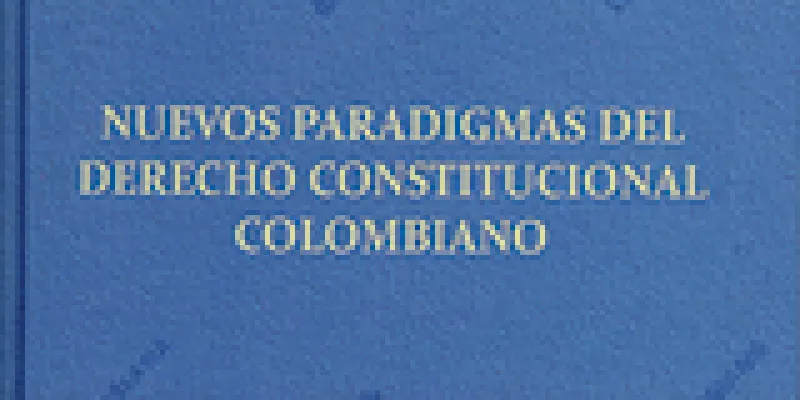 NUEVOS PARADIGMAS DEL DERECHO CONSTITUCIONAL COLOMBIANO